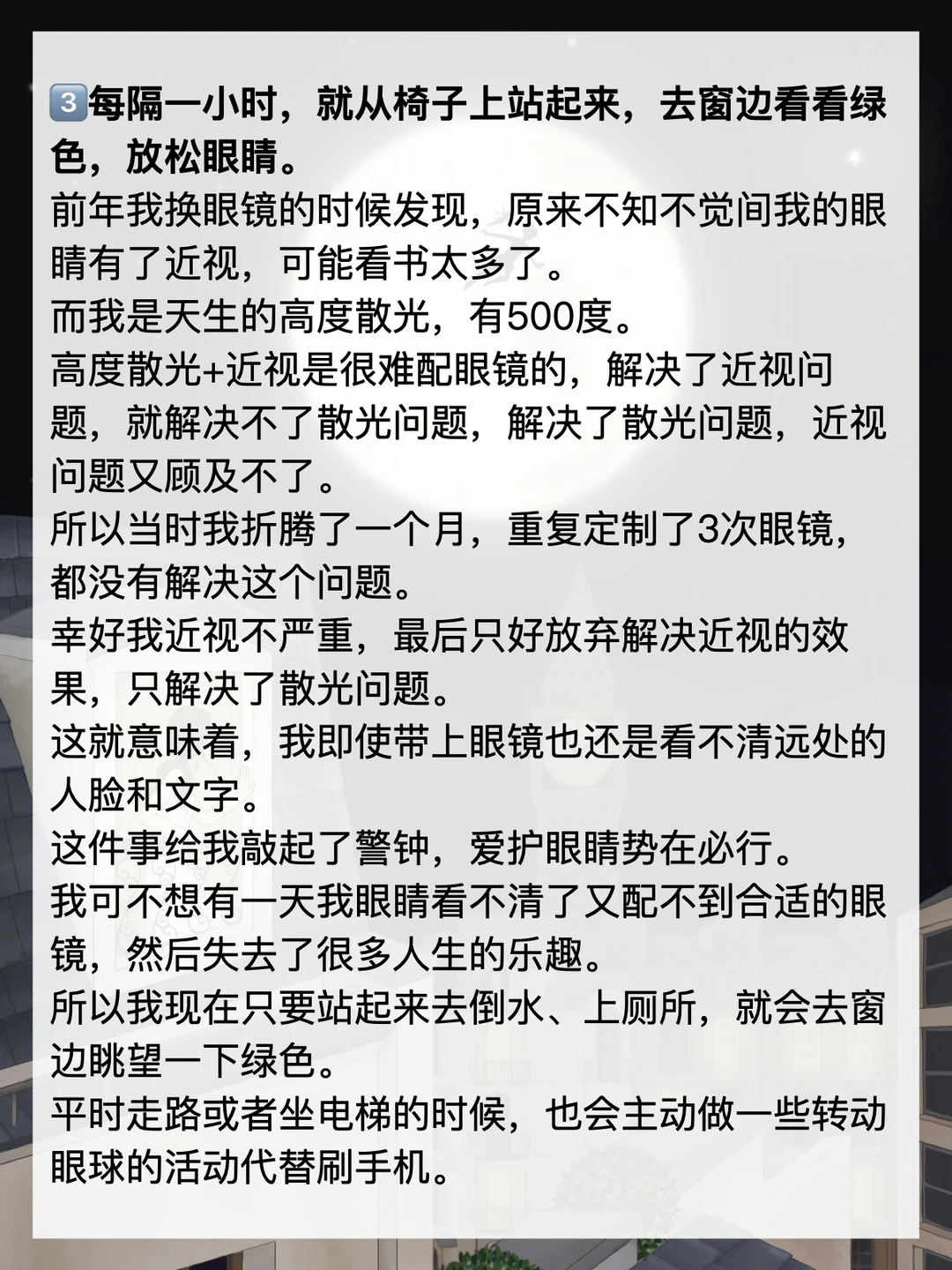 3️⃣每隔一小时，就从椅子上站起来，去窗边看看绿色，放松眼睛。

前年我换眼镜的时候发现，原来不知不觉间我的眼睛有了近视，可能看书太多了。

而我是天生的高度散光，有500度。

高度散光+近视是很难配眼镜的，解决了近视问题，就解决不了散光问题，解决了散光问题，近视问题又顾及不了。

所以当时我折腾了一个月，重复定制了3次眼镜，都没有解决这个问题。

幸好我近视不严重，最后只好放弃解决近视的效果，只解决了散光问题。

这就意味着，我即使带上眼镜也还是看不清远处的人脸和文字。

这件事给我敲起了警钟，爱护眼睛势在必行。

我可不想有一天我眼睛看不清了又配不到合适的眼镜，然后失去了很多人生的乐趣。

所以我现在只要站起来去倒水、上厕所，就会去窗边眺望一下绿色。

平时走路或者坐电梯的时候，也会主动做一些转动眼球的活动代替刷手机。